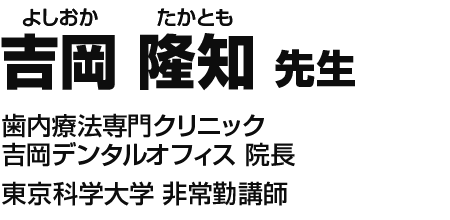 よしおか たかとも
吉岡 隆知 先生

歯内療法専門クリニック
吉岡デンタルオフィス 院長

東京科学大学 非常勤講師